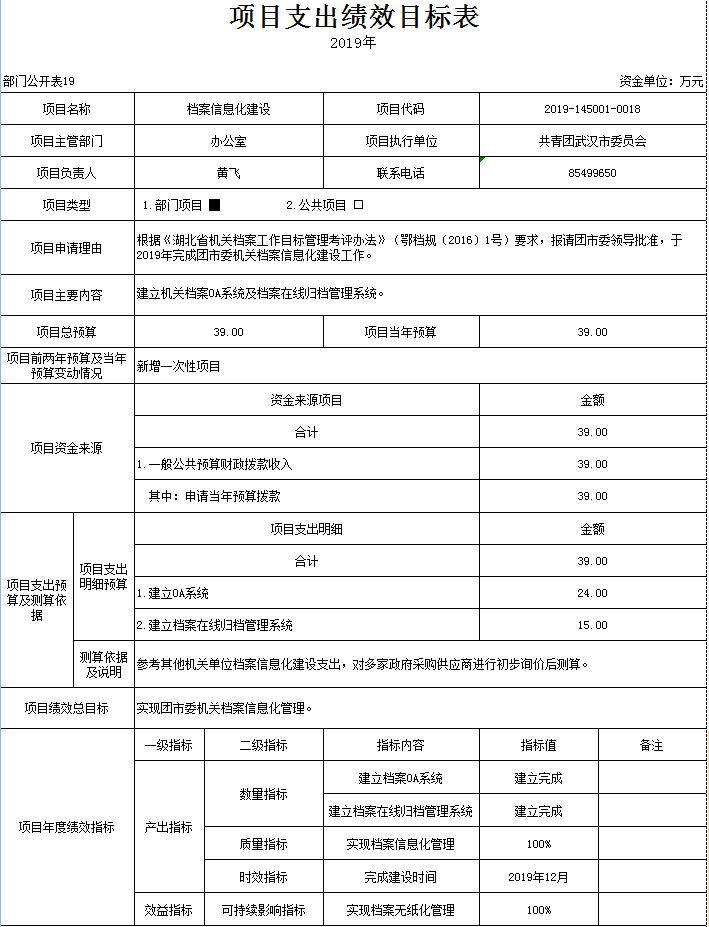 项目支出绩效目标表
2019年

部门公开表19

资金单位：万元

| 项目名称 | 档案信息化建设 | 项目代码 | 2019-145001-0018 |
|---|---|---|---|
| 项目主管部门 | 办公室 | 项目执行单位 | 共青团武汉市委员会 |
| 项目负责人 | 黄飞 | 联系电话 | 85499650 |
| 项目类型 | 1.部门项目 ■　2.公共项目 □ | | |
| 项目申请理由 | 根据《湖北省机关档案工作目标管理考评办法》（鄂档规（2016）1号）要求，报请团市委领导批准，于2019年完成团市委机关档案信息化建设工作。 | | |
| 项目主要内容 | 建立机关档案OA系统及档案在线归档管理系统。 | | |
| 项目总预算 | 39.00 | 项目当年预算 | 39.00 |
| 项目前两年预算及当年预算变动情况 | 新增一次性项目 | | |

| 项目资金来源 | 资金来源项目 | 金额 |
|---|---|---|
| | 合计 | 39.00 |
| | 1.一般公共预算财政拨款收入 | 39.00 |
| | 其中：申请当年预算拨款 | 39.00 |

| 项目支出预算及测算依据 | 项目支出明细预算 | 项目支出明细 | 金额 |
|---|---|---|---|
| | | 合计 | 39.00 |
| | | 1.建立OA系统 | 24.00 |
| | | 2.建立档案在线归档管理系统 | 15.00 |
| | 测算依据及说明 | 参考其他机关单位档案信息化建设支出，对多家政府采购供应商进行初步询价后测算。 | |

| 项目绩效总目标 | 实现团市委机关档案信息化管理。 |
|---|---|

| 项目年度绩效指标 | 一级指标 | 二级指标 | 指标内容 | 指标值 | 备注 |
|---|---|---|---|---|---|
| | 产出指标 | 数量指标 | 建立档案OA系统 | 建立完成 | |
| | | | 建立档案在线归档管理系统 | 建立完成 | |
| | | 质量指标 | 实现档案信息化管理 | 100% | |
| | | 时效指标 | 完成建设时间 | 2019年12月 | |
| | 效益指标 | 可持续影响指标 | 实现档案无纸化管理 | 100% | |